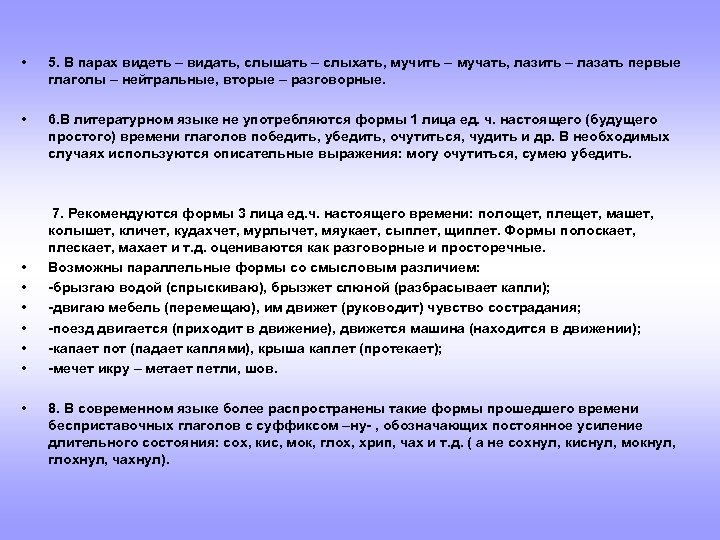 • 5. В парах видеть – видать, слышать – слыхать, мучить – мучать, лазить – лазать первые глаголы – нейтральные, вторые – разговорные.

• 6.В литературном языке не употребляются формы 1 лица ед. ч. настоящего (будущего простого) времени глаголов победить, убедить, очутиться, чудить и др. В необходимых случаях используются описательные выражения: могу очутиться, сумею убедить.

7. Рекомендуются формы 3 лица ед.ч. настоящего времени: полощет, плещет, машет, колышет, кличет, кудахчет, мурлычет, мяукает, сыплет, щиплет. Формы полоскает, плескает, махает и т.д. оцениваются как разговорные и просторечные.

• Возможны параллельные формы со смысловым различием:
• -брызгаю водой (спрыскиваю), брызжет слюной (разбрасывает капли);
• -двигаю мебель (перемещаю), им движет (руководит) чувство сострадания;
• -поезд двигается (приходит в движение), движется машина (находится в движении);
• -капает пот (падает каплями), крыша каплет (протекает);
• -мечет икру – метает петли, шов.

• 8. В современном языке более распространены такие формы прошедшего времени бесприставочных глаголов с суффиксом –ну- , обозначающих постоянное усиление длительного состояния: сох, кис, мок, глох, хрип, чах и т.д. ( а не сохнул, киснул, мокнул, глохнул, чахнул).